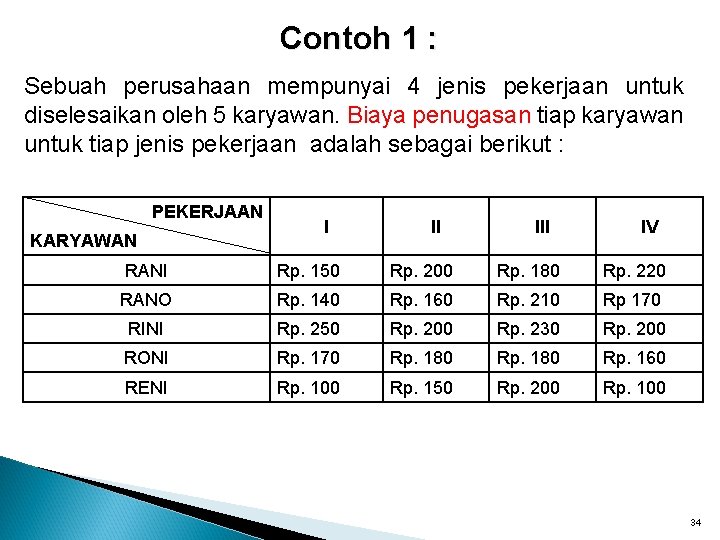 Contoh 1 :

Sebuah perusahaan mempunyai 4 jenis pekerjaan untuk diselesaikan oleh 5 karyawan. Biaya penugasan tiap karyawan untuk tiap jenis pekerjaan adalah sebagai berikut :

| PEKERJAAN / KARYAWAN | I | II | III | IV |
|---|---|---|---|---|
| RANI | Rp. 150 | Rp. 200 | Rp. 180 | Rp. 220 |
| RANO | Rp. 140 | Rp. 160 | Rp. 210 | Rp 170 |
| RINI | Rp. 250 | Rp. 200 | Rp. 230 | Rp. 200 |
| RONI | Rp. 170 | Rp. 180 | Rp. 180 | Rp. 160 |
| RENI | Rp. 100 | Rp. 150 | Rp. 200 | Rp. 100 |

34